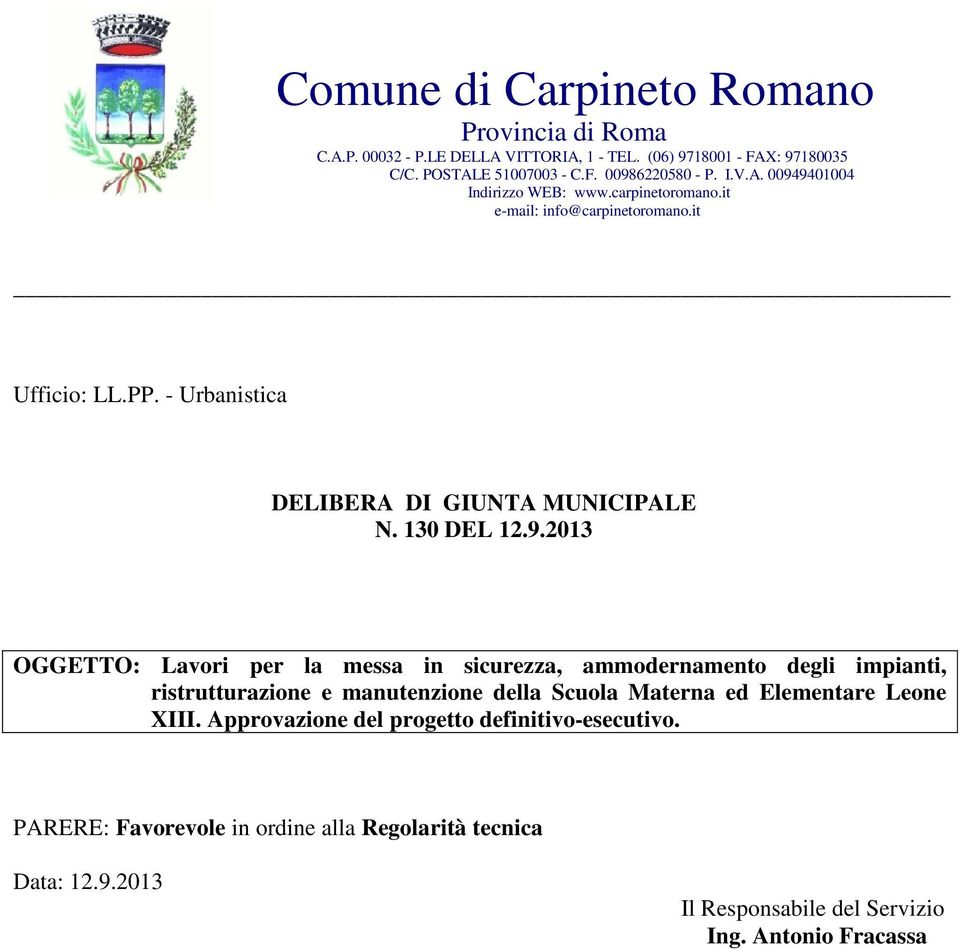 Comune di Carpineto Romano
Provincia di Roma
C.A.P. 00032 - P.LE DELLA VITTORIA, 1 - TEL. (06) 9718001 - FAX: 97180035
C/C. POSTALE 51007003 - C.F. 00986220580 - P. I.V.A. 00949401004
Indirizzo WEB: www.carpinetoromano.it
e-mail: info@carpinetoromano.it

Ufficio: LL.PP. - Urbanistica

DELIBERA DI GIUNTA MUNICIPALE
N. 130 DEL 12.9.2013

OGGETTO: Lavori per la messa in sicurezza, ammodernamento degli impianti, ristrutturazione e manutenzione della Scuola Materna ed Elementare Leone XIII. Approvazione del progetto definitivo-esecutivo.

PARERE: Favorevole in ordine alla Regolarità tecnica

Data: 12.9.2013

Il Responsabile del Servizio
Ing. Antonio Fracassa